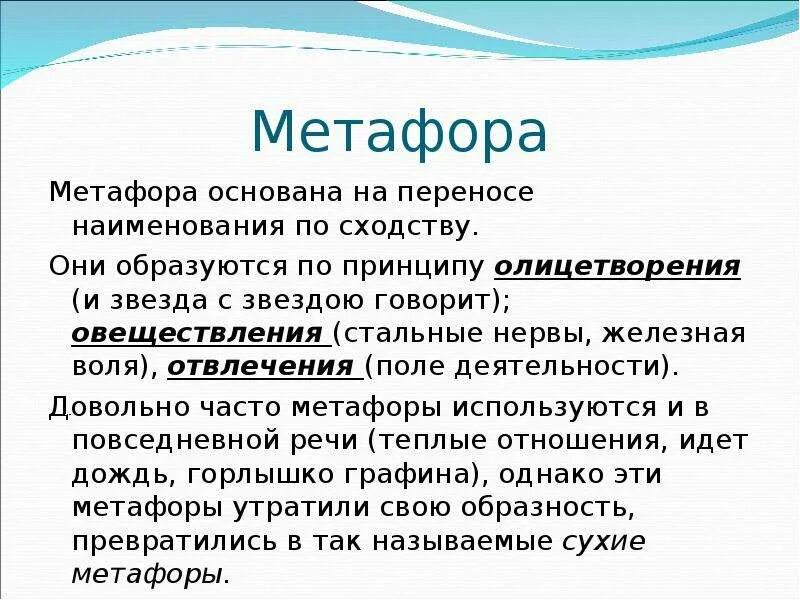 Метафора

Метафора основана на переносе наименования по сходству.

Они образуются по принципу олицетворения (и звезда с звездою говорит); овеществления (стальные нервы, железная воля), отвлечения (поле деятельности).

Довольно часто метафоры используются и в повседневной речи (теплые отношения, идет дождь, горлышко графина), однако эти метафоры утратили свою образность, превратились в так называемые сухие метафоры.